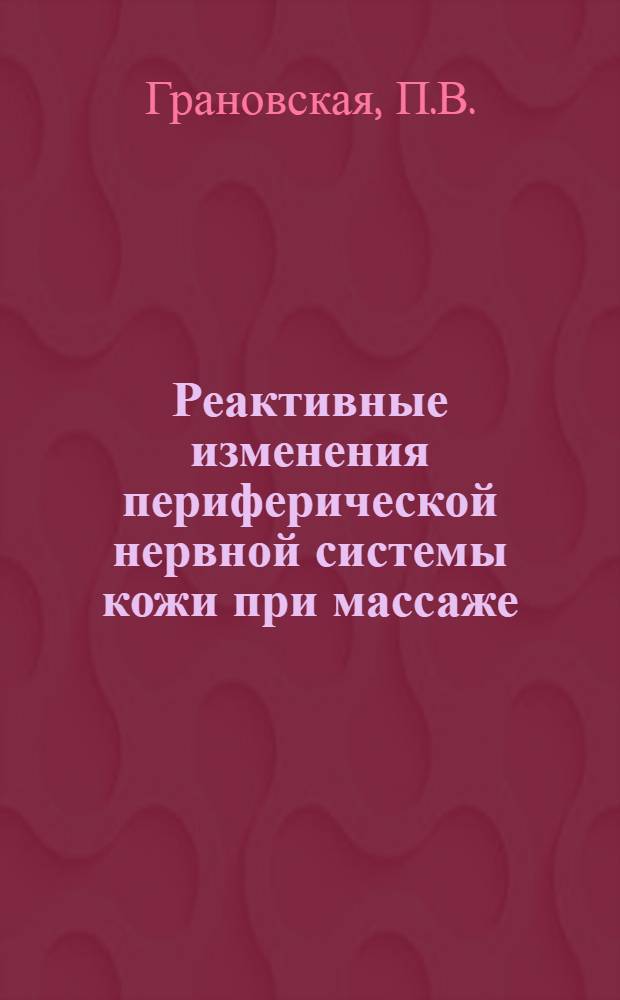 Грановская, П.В.

Реактивные изменения периферической нервной системы кожи при массаже